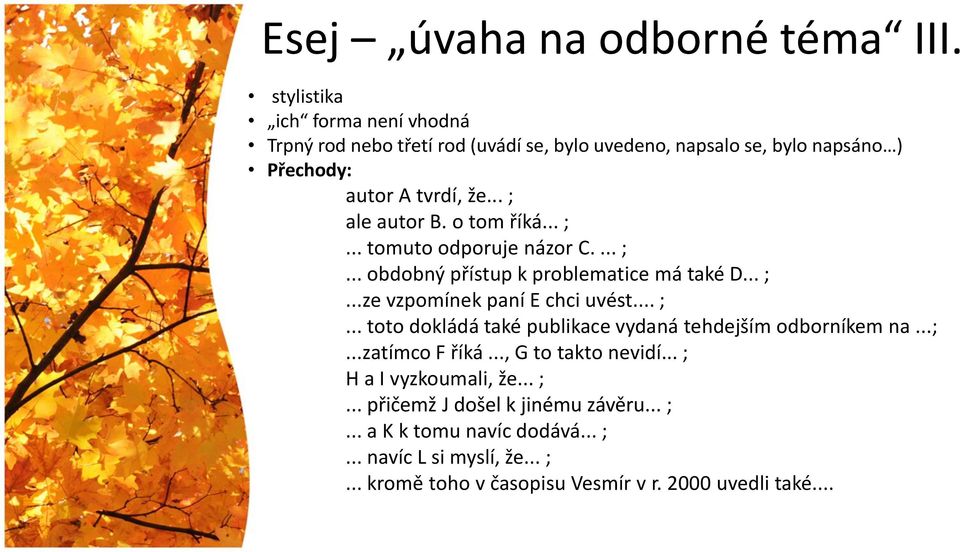 Esej – „úvaha na odborné téma“ III.

• stylistika
• „ich“ forma není vhodná
• Trpný rod nebo třetí rod (uvádí se, bylo uvedeno, napsalo se, bylo napsáno…)
• **Přechody:**

autor A tvrdí, že... ;
ale autor B. o tom říká... ;
... tomuto odporuje názor C. ... ;
... obdobný přístup k problematice má také D... ;
...ze vzpomínek paní E chci uvést.... ;
... toto dokládá také publikace vydaná tehdejším odborníkem na ...;
...zatímco F říká ..., G to takto nevidí... ;
H a I vyzkoumali, že... ;
... přičemž J došel k jinému závěru... ;
... a K k tomu navíc dodává... ;
... navíc L si myslí, že... ;
... kromě toho v časopisu Vesmír v r. 2000 uvedli také....